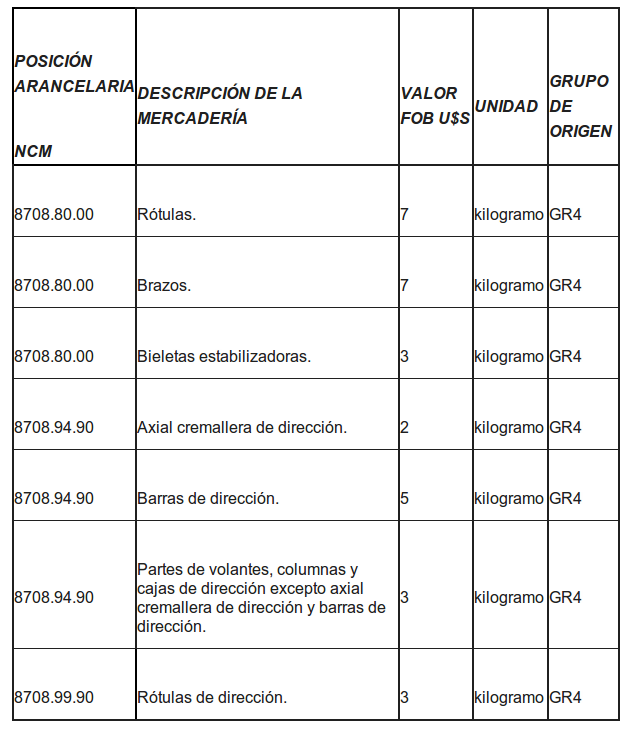 | POSICIÓN ARANCELARIA NCM | DESCRIPCIÓN DE LA MERCADERÍA | VALOR FOB U$S | UNIDAD | GRUPO DE ORIGEN |
|---|---|---|---|---|
| 8708.80.00 | Rótulas. | 7 | kilogramo | GR4 |
| 8708.80.00 | Brazos. | 7 | kilogramo | GR4 |
| 8708.80.00 | Bieletas estabilizadoras. | 3 | kilogramo | GR4 |
| 8708.94.90 | Axial cremallera de dirección. | 2 | kilogramo | GR4 |
| 8708.94.90 | Barras de dirección. | 5 | kilogramo | GR4 |
| 8708.94.90 | Partes de volantes, columnas y cajas de dirección excepto axial cremallera de dirección y barras de dirección. | 3 | kilogramo | GR4 |
| 8708.99.90 | Rótulas de dirección. | 3 | kilogramo | GR4 |